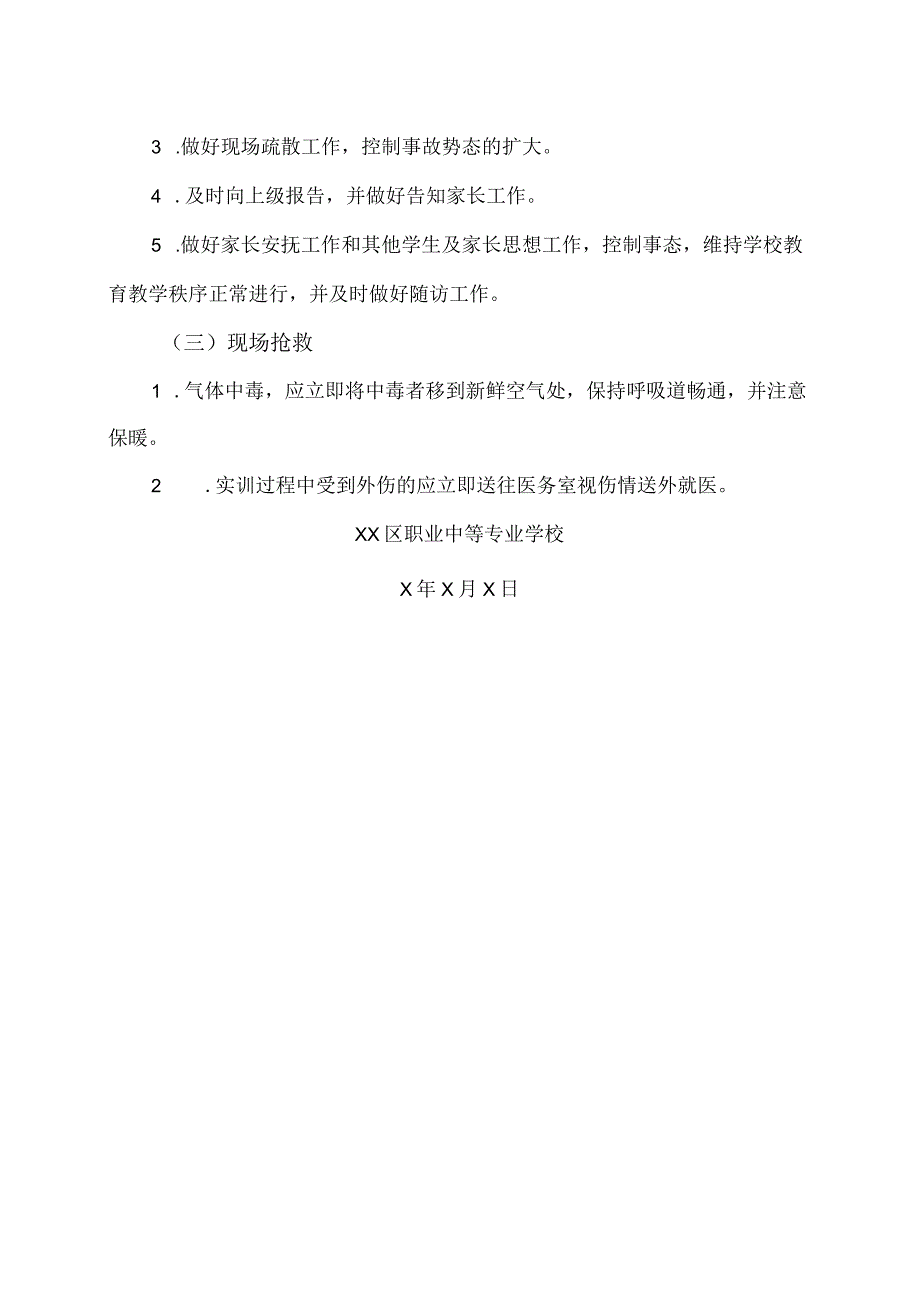 3 .做好现场疏散工作，控制事故势态的扩大。

4 .及时向上级报告，并做好告知家长工作。

5 .做好家长安抚工作和其他学生及家长思想工作，控制事态，维持学校教育教学秩序正常进行，并及时做好随访工作。

（三）现场抢救

1 .气体中毒，应立即将中毒者移到新鲜空气处，保持呼吸道畅通，并注意保暖。

2 .实训过程中受到外伤的应立即送往医务室视伤情送外就医。

XX区职业中等专业学校

X年X月X日